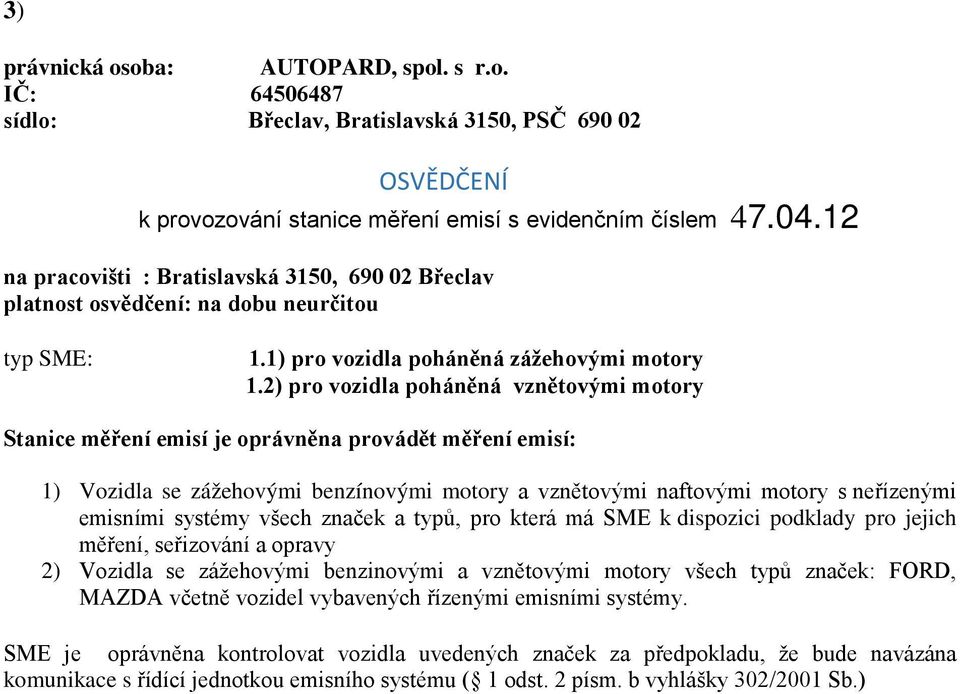 3)

právnická osoba: AUTOPARD, spol. s r.o.
IČ: 64506487
sídlo: Břeclav, Bratislavská 3150, PSČ 690 02

OSVĚDČENÍ

k provozování stanice měření emisí s evidenčním číslem 47.04.12

na pracovišti : Bratislavská 3150, 690 02 Břeclav
platnost osvědčení: na dobu neurčitou

typ SME: 1.1) pro vozidla poháněná zážehovými motory
1.2) pro vozidla poháněná vznětovými motory

Stanice měření emisí je oprávněna provádět měření emisí:

1) Vozidla se zážehovými benzínovými motory a vznětovými naftovými motory s neřízenými emisními systémy všech značek a typů, pro která má SME k dispozici podklady pro jejich měření, seřizování a opravy
2) Vozidla se zážehovými benzinovými a vznětovými motory všech typů značek: FORD, MAZDA včetně vozidel vybavených řízenými emisními systémy.

SME je oprávněna kontrolovat vozidla uvedených značek za předpokladu, že bude navázána komunikace s řídící jednotkou emisního systému ( § 1 odst. 2 písm. b vyhlášky 302/2001 Sb.)